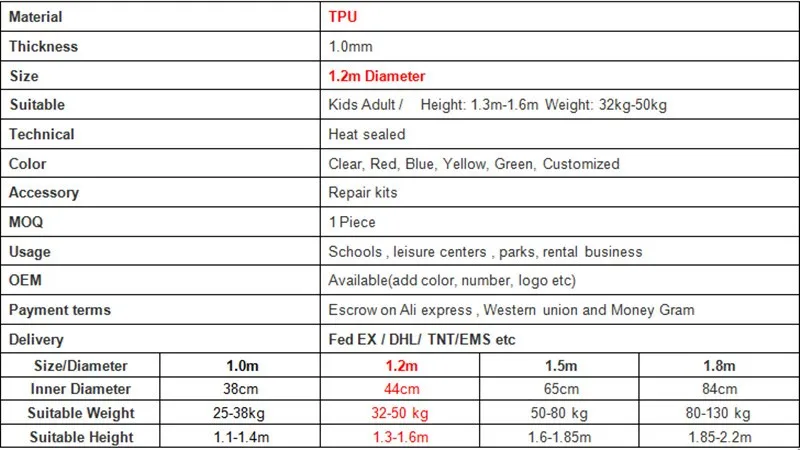 | Material | TPU |
|---|---|
| Thickness | 1.0mm |
| Size | 1.2m Diameter |
| Suitable | Kids Adult / Height: 1.3m-1.6m Weight: 32kg-50kg |
| Technical | Heat sealed |
| Color | Clear, Red, Blue, Yellow, Green, Customized |
| Accessory | Repair kits |
| MOQ | 1 Piece |
| Usage | Schools , leisure centers , parks, rental business |
| OEM | Available(add color, number, logo etc) |
| Payment terms | Escrow on Ali express , Western union and Money Gram |
| Delivery | Fed EX / DHL/ TNT/EMS etc |

| Size/Diameter | 1.0m | 1.2m | 1.5m | 1.8m |
|---|---|---|---|---|
| Inner Diameter | 38cm | 44cm | 65cm | 84cm |
| Suitable Weight | 25-38kg | 32-50 kg | 50-80 kg | 80-130 kg |
| Suitable Height | 1.1-1.4m | 1.3-1.6m | 1.6-1.85m | 1.85-2.2m |